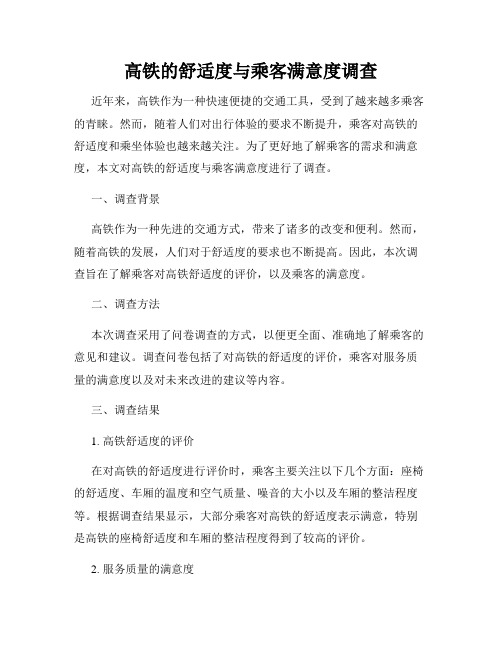 高铁的舒适度与乘客满意度调查

近年来，高铁作为一种快速便捷的交通工具，受到了越来越多乘客的青睐。然而，随着人们对出行体验的要求不断提升，乘客对高铁的舒适度和乘坐体验也越来越关注。为了更好地了解乘客的需求和满意度，本文对高铁的舒适度与乘客满意度进行了调查。

一、调查背景

高铁作为一种先进的交通方式，带来了诸多的改变和便利。然而，随着高铁的发展，人们对于舒适度的要求也不断提高。因此，本次调查旨在了解乘客对高铁舒适度的评价，以及乘客的满意度。

二、调查方法

本次调查采用了问卷调查的方式，以便更全面、准确地了解乘客的意见和建议。调查问卷包括了对高铁的舒适度的评价，乘客对服务质量的满意度以及对未来改进的建议等内容。

三、调查结果

1. 高铁舒适度的评价

在对高铁的舒适度进行评价时，乘客主要关注以下几个方面：座椅的舒适度、车厢的温度和空气质量、噪音的大小以及车厢的整洁程度等。根据调查结果显示，大部分乘客对高铁的舒适度表示满意，特别是高铁的座椅舒适度和车厢的整洁程度得到了较高的评价。

2. 服务质量的满意度